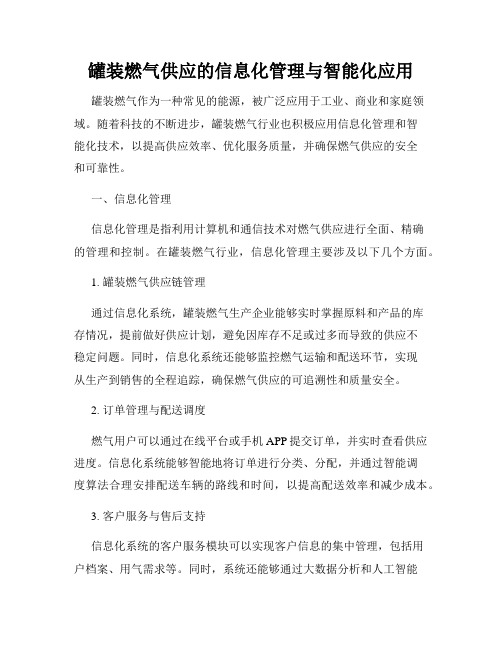 罐装燃气供应的信息化管理与智能化应用

罐装燃气作为一种常见的能源，被广泛应用于工业、商业和家庭领域。随着科技的不断进步，罐装燃气行业也积极应用信息化管理和智能化技术，以提高供应效率、优化服务质量，并确保燃气供应的安全和可靠性。

一、信息化管理

信息化管理是指利用计算机和通信技术对燃气供应进行全面、精确的管理和控制。在罐装燃气行业，信息化管理主要涉及以下几个方面。

1. 罐装燃气供应链管理

通过信息化系统，罐装燃气生产企业能够实时掌握原料和产品的库存情况，提前做好供应计划，避免因库存不足或过多而导致的供应不稳定问题。同时，信息化系统还能够监控燃气运输和配送环节，实现从生产到销售的全程追踪，确保燃气供应的可追溯性和质量安全。

2. 订单管理与配送调度

燃气用户可以通过在线平台或手机APP提交订单，并实时查看供应进度。信息化系统能够智能地将订单进行分类、分配，并通过智能调度算法合理安排配送车辆的路线和时间，以提高配送效率和减少成本。

3. 客户服务与售后支持

信息化系统的客户服务模块可以实现客户信息的集中管理，包括用户档案、用气需求等。同时，系统还能够通过大数据分析和人工智能